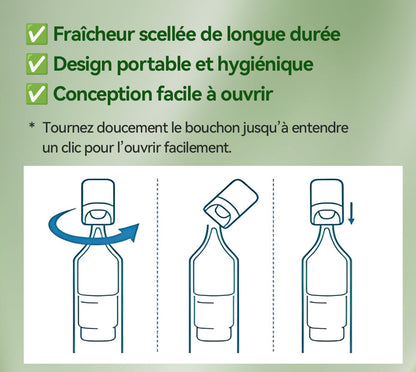 ✅ Fraîcheur scellée de longue durée
✅ Design portable et hygiénique
✅ Conception facile à ouvrir

* Tournez doucement le bouchon jusqu'à entendre un clic pour l'ouvrir facilement.